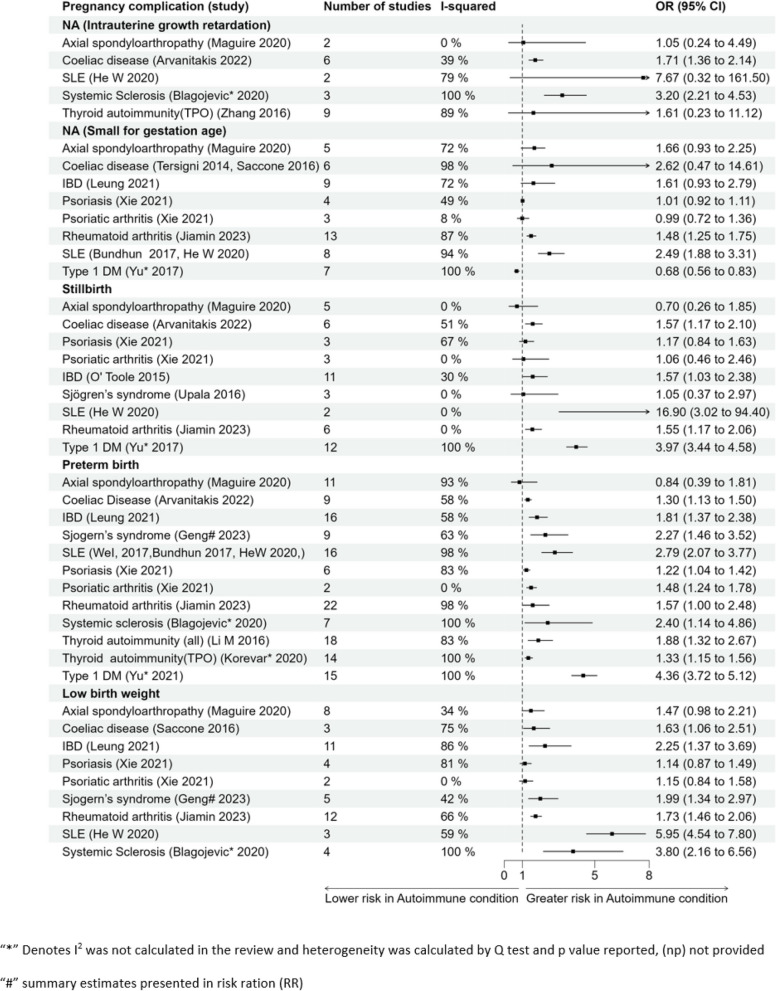 | Pregnancy complication (study) | Number of studies | I-squared | OR (95% CI) |
|---|---|---|---|
| **NA (Intrauterine growth retardation)** | | | |
| Axial spondyloarthropathy (Maguire 2020) | 2 | 0 % | 1.05 (0.24 to 4.49) |
| Coeliac disease (Arvanitakis 2022) | 6 | 39 % | 1.71 (1.36 to 2.14) |
| SLE (He W 2020) | 2 | 79 % | 7.67 (0.32 to 161.50) |
| Systemic Sclerosis (Blagojevic* 2020) | 3 | 100 % | 3.20 (2.21 to 4.53) |
| Thyroid autoimmunity(TPO) (Zhang 2016) | 9 | 89 % | 1.61 (0.23 to 11.12) |
| **NA (Small for gestation age)** | | | |
| Axial spondyloarthropathy (Maguire 2020) | 5 | 72 % | 1.66 (0.93 to 2.25) |
| Coeliac disease (Tersigni 2014, Saccone 2016) | 6 | 98 % | 2.62 (0.47 to 14.61) |
| IBD (Leung 2021) | 9 | 72 % | 1.61 (0.93 to 2.79) |
| Psoriasis (Xie 2021) | 4 | 49 % | 1.01 (0.92 to 1.11) |
| Psoriatic arthritis (Xie 2021) | 3 | 8 % | 0.99 (0.72 to 1.36) |
| Rheumatoid arthritis (Jiamin 2023) | 13 | 87 % | 1.48 (1.25 to 1.75) |
| SLE (Bundhun 2017, He W 2020) | 8 | 94 % | 2.49 (1.88 to 3.31) |
| Type 1 DM (Yu* 2017) | 7 | 100 % | 0.68 (0.56 to 0.83) |
| **Stillbirth** | | | |
| Axial spondyloarthropathy (Maguire 2020) | 5 | 0 % | 0.70 (0.26 to 1.85) |
| Coeliac disease (Arvanitakis 2022) | 6 | 51 % | 1.57 (1.17 to 2.10) |
| Psoriasis (Xie 2021) | 3 | 67 % | 1.17 (0.84 to 1.63) |
| Psoriatic arthritis (Xie 2021) | 3 | 0 % | 1.06 (0.46 to 2.46) |
| IBD (O' Toole 2015) | 11 | 30 % | 1.57 (1.03 to 2.38) |
| Sjögren's syndrome (Upala 2016) | 3 | 0 % | 1.05 (0.37 to 2.97) |
| SLE (He W 2020) | 2 | 0 % | 16.90 (3.02 to 94.40) |
| Rheumatoid arthritis (Jiamin 2023) | 6 | 0 % | 1.55 (1.17 to 2.06) |
| Type 1 DM (Yu* 2017) | 12 | 100 % | 3.97 (3.44 to 4.58) |
| **Preterm birth** | | | |
| Axial spondyloarthropathy (Maguire 2020) | 11 | 93 % | 0.84 (0.39 to 1.81) |
| Coeliac Disease (Arvanitakis 2022) | 9 | 58 % | 1.30 (1.13 to 1.50) |
| IBD (Leung 2021) | 16 | 58 % | 1.81 (1.37 to 2.38) |
| Sjogern's syndrome (Geng# 2023) | 9 | 63 % | 2.27 (1.46 to 3.52) |
| SLE (Wel, 2017,Bundhun 2017, HeW 2020,) | 16 | 98 % | 2.79 (2.07 to 3.77) |
| Psoriasis (Xie 2021) | 6 | 83 % | 1.22 (1.04 to 1.42) |
| Psoriatic arthritis (Xie 2021) | 2 | 0 % | 1.48 (1.24 to 1.78) |
| Rheumatoid arthritis (Jiamin 2023) | 22 | 98 % | 1.57 (1.00 to 2.48) |
| Systemic sclerosis (Blagojevic* 2020) | 7 | 100 % | 2.40 (1.14 to 4.86) |
| Thyroid autoimmunity (all) (Li M 2016) | 18 | 83 % | 1.88 (1.32 to 2.67) |
| Thyroid autoimmunity(TPO) (Korevar* 2020) | 14 | 100 % | 1.33 (1.15 to 1.56) |
| Type 1 DM (Yu* 2021) | 15 | 100 % | 4.36 (3.72 to 5.12) |
| **Low birth weight** | | | |
| Axial spondyloarthropathy (Maguire 2020) | 8 | 34 % | 1.47 (0.98 to 2.21) |
| Coeliac disease (Saccone 2016) | 3 | 75 % | 1.63 (1.06 to 2.51) |
| IBD (Leung 2021) | 11 | 86 % | 2.25 (1.37 to 3.69) |
| Psoriasis (Xie 2021) | 4 | 81 % | 1.14 (0.87 to 1.49) |
| Psoriatic arthritis (Xie 2021) | 2 | 0 % | 1.15 (0.84 to 1.58) |
| Sjogern's syndrome (Geng# 2023) | 5 | 42 % | 1.99 (1.34 to 2.97) |
| Rheumatoid arthritis (Jiamin 2023) | 12 | 66 % | 1.73 (1.46 to 2.06) |
| SLE (He W 2020) | 3 | 59 % | 5.95 (4.54 to 7.80) |
| Systemic Sclerosis (Blagojevic* 2020) | 4 | 100 % | 3.80 (2.16 to 6.56) |

0 1 5 8

Lower risk in Autoimmune condition Greater risk in Autoimmune condition

"*" Denotes $I^2$ was not calculated in the review and heterogeneity was calculated by Q test and p value reported, (np) not provided

"#" summary estimates presented in risk ration (RR)